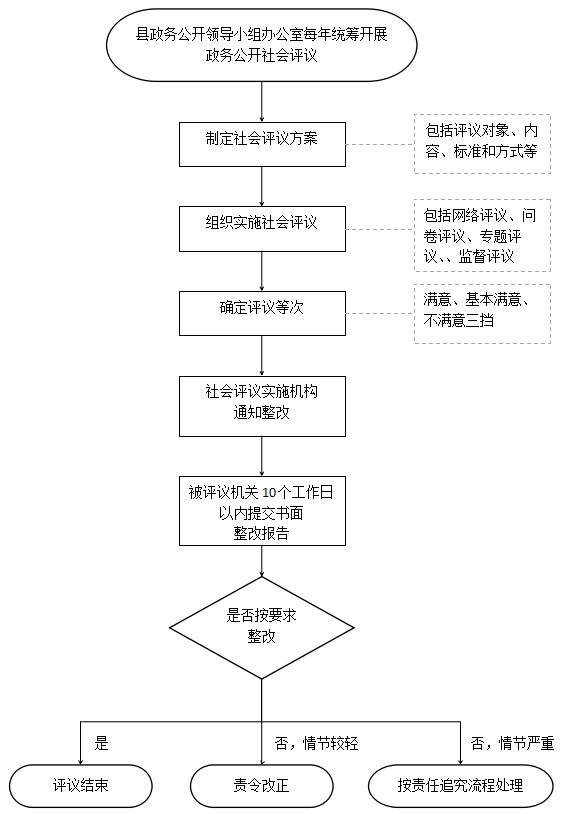 县政务公开领导小组办公室每年统筹开展政务公开社会评议

制定社会评议方案

包括评议对象、内容、标准和方式等

组织实施社会评议

包括网络评议、问卷评议、专题评议、、监督评议

确定评议等次

满意、基本满意、不满意三挡

社会评议实施机构通知整改

被评议机关10个工作日以内提交书面整改报告

是否按要求整改

是

否，情节较轻

否，情节严重

评议结束

责令改正

按责任追究流程处理